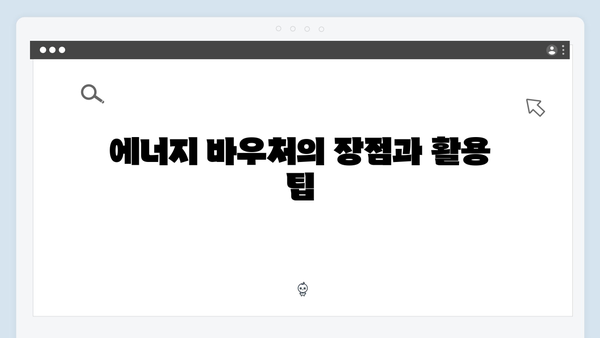 에너지 바우처의 장점과 활용 팁